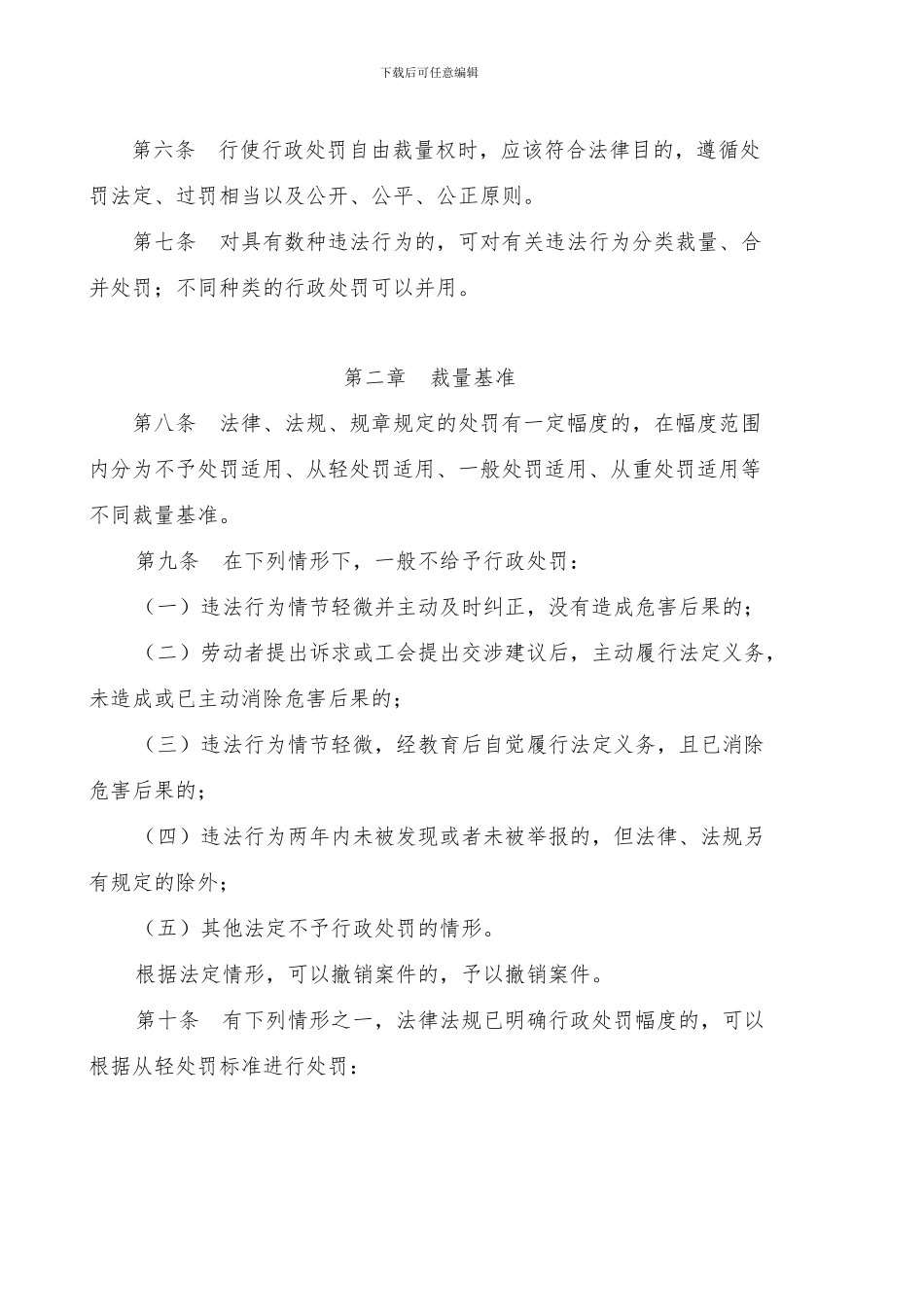 下载后可任意编辑

第六条　行使行政处罚自由裁量权时，应该符合法律目的，遵循处罚法定、过罚相当以及公开、公平、公正原则。

第七条　对具有数种违法行为的，可对有关违法行为分类裁量、合并处罚；不同种类的行政处罚可以并用。

第二章　裁量基准

第八条　法律、法规、规章规定的处罚有一定幅度的，在幅度范围内分为不予处罚适用、从轻处罚适用、一般处罚适用、从重处罚适用等不同裁量基准。

第九条　在下列情形下，一般不给予行政处罚：

（一）违法行为情节轻微并主动及时纠正，没有造成危害后果的；

（二）劳动者提出诉求或工会提出交涉建议后，主动履行法定义务，未造成或已主动消除危害后果的；

（三）违法行为情节轻微，经教育后自觉履行法定义务，且已消除危害后果的；

（四）违法行为两年内未被发现或者未被举报的，但法律、法规另有规定的除外；

（五）其他法定不予行政处罚的情形。

根据法定情形，可以撤销案件的，予以撤销案件。

第十条　有下列情形之一，法律法规已明确行政处罚幅度的，可以根据从轻处罚标准进行处罚：